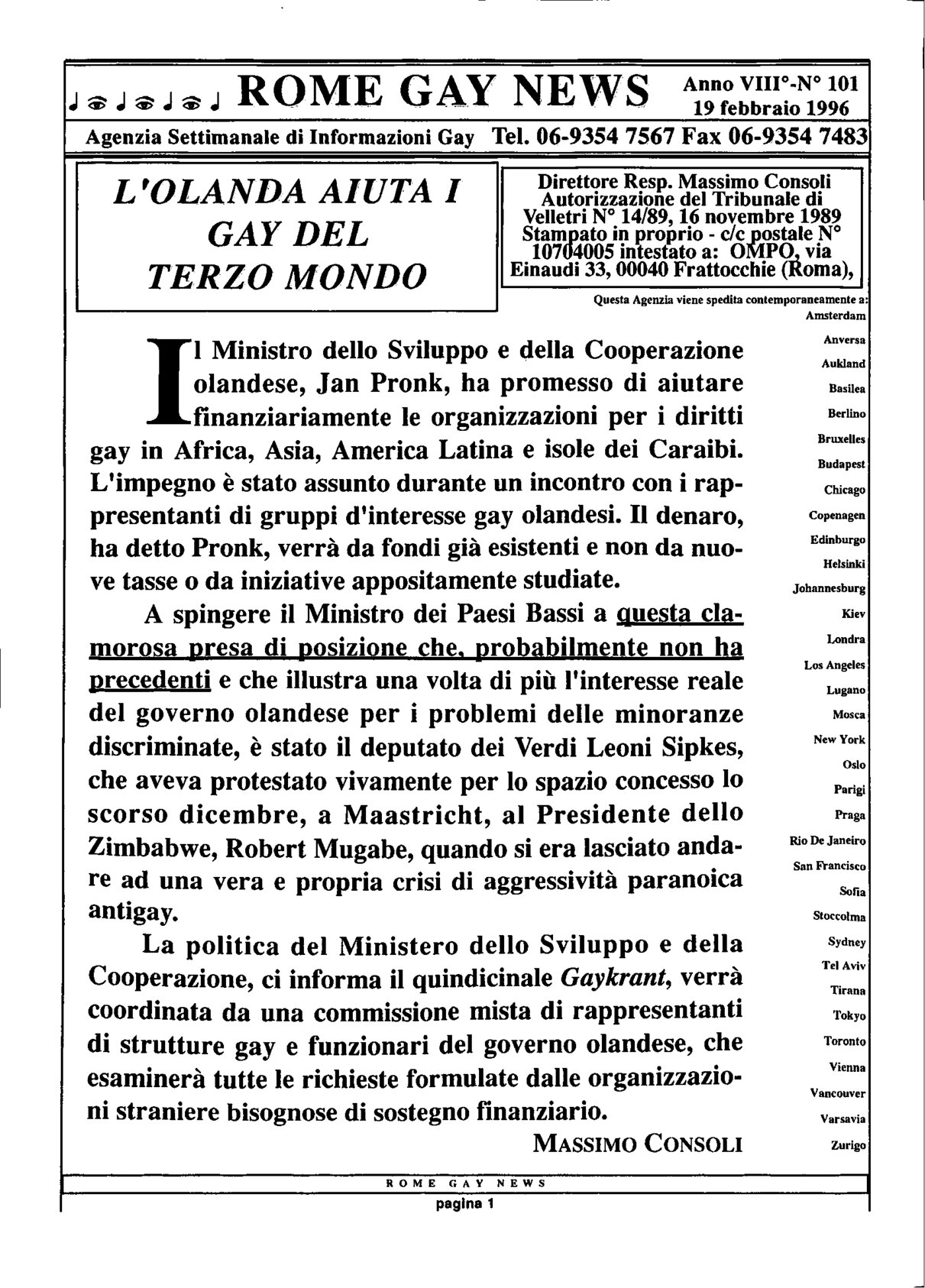 ROME GAY NEWS Anno VIII°-N° 101
19 febbraio 1996

Agenzia Settimanale di Informazioni Gay Tel. 06-9354 7567 Fax 06-9354 7483

L'OLANDA AIUTA I GAY DEL TERZO MONDO

Direttore Resp. Massimo Consoli
Autorizzazione del Tribunale di Velletri N° 14/89, 16 novembre 1989
Stampato in proprio - c/c postale N° 10704005 intestato a: OMPO, via Einaudi 33, 00040 Frattocchie (Roma),

Il Ministro dello Sviluppo e della Cooperazione olandese, Jan Pronk, ha promesso di aiutare finanziariamente le organizzazioni per i diritti gay in Africa, Asia, America Latina e isole dei Caraibi. L'impegno è stato assunto durante un incontro con i rappresentanti di gruppi d'interesse gay olandesi. Il denaro, ha detto Pronk, verrà da fondi già esistenti e non da nuove tasse o da iniziative appositamente studiate.

A spingere il Ministro dei Paesi Bassi a questa clamorosa presa di posizione che, probabilmente non ha precedenti e che illustra una volta di più l'interesse reale del governo olandese per i problemi delle minoranze discriminate, è stato il deputato dei Verdi Leoni Sipkes, che aveva protestato vivamente per lo spazio concesso lo scorso dicembre, a Maastricht, al Presidente dello Zimbabwe, Robert Mugabe, quando si era lasciato andare ad una vera e propria crisi di aggressività paranoica antigay.

La politica del Ministero dello Sviluppo e della Cooperazione, ci informa il quindicinale Gaykrant, verrà coordinata da una commissione mista di rappresentanti di strutture gay e funzionari del governo olandese, che esaminerà tutte le richieste formulate dalle organizzazioni straniere bisognose di sostegno finanziario.

MASSIMO CONSOLI

Questa Agenzia viene spedita contemporaneamente a:
Amsterdam
Anversa
Aukland
Basilea
Berlino
Bruxelles
Budapest
Chicago
Copenagen
Edinburgo
Helsinki
Johannesburg
Kiev
Londra
Los Angeles
Lugano
Mosca
New York
Oslo
Parigi
Praga
Rio De Janeiro
San Francisco
Sofia
Stoccolma
Sydney
Tel Aviv
Tirana
Tokyo
Toronto
Vienna
Vancouver
Varsavia
Zurigo

ROME GAY NEWS
pagina 1